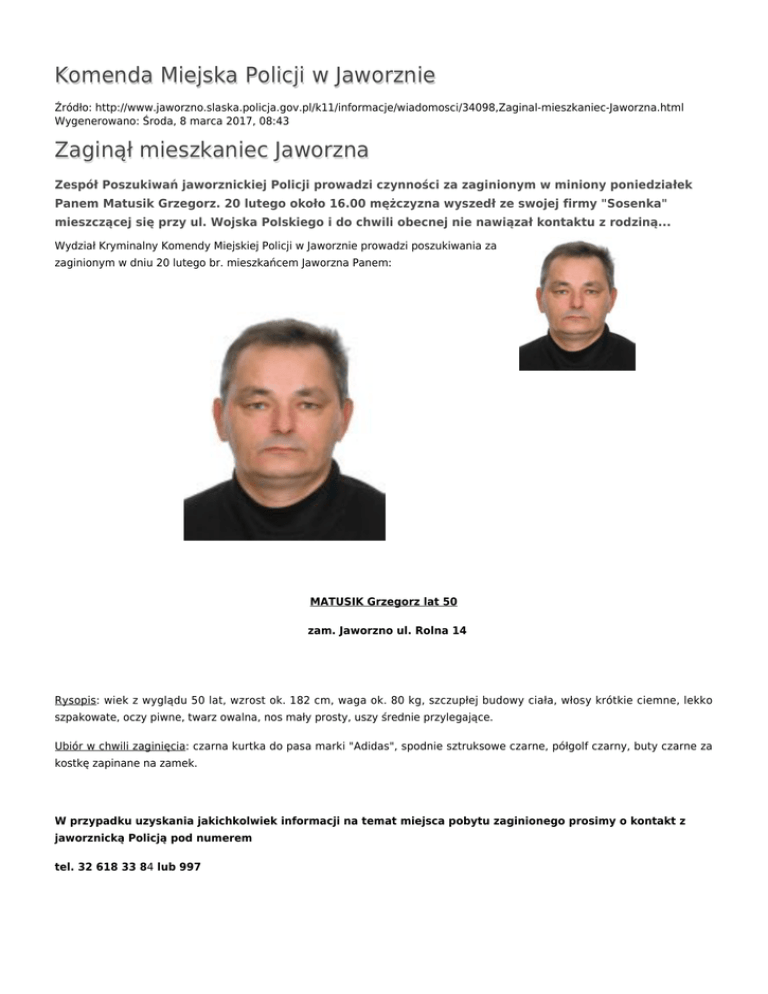 Komenda Miejska Policji w Jaworznie

Źródło: http://www.jaworzno.slaska.policja.gov.pl/k11/informacje/wiadomosci/34098,Zaginal-mieszkaniec-Jaworzna.html
Wygenerowano: Środa, 8 marca 2017, 08:43

Zaginął mieszkaniec Jaworzna

Zespół Poszukiwań jaworznickiej Policji prowadzi czynności za zaginionym w miniony poniedziałek Panem Matusik Grzegorz. 20 lutego około 16.00 mężczyzna wyszedł ze swojej firmy "Sosenka" mieszczącej się przy ul. Wojska Polskiego i do chwili obecnej nie nawiązał kontaktu z rodziną...

Wydział Kryminalny Komendy Miejskiej Policji w Jaworznie prowadzi poszukiwania za zaginionym w dniu 20 lutego br. mieszkańcem Jaworzna Panem:

MATUSIK Grzegorz lat 50

zam. Jaworzno ul. Rolna 14

Rysopis: wiek z wyglądu 50 lat, wzrost ok. 182 cm, waga ok. 80 kg, szczupłej budowy ciała, włosy krótkie ciemne, lekko szpakowate, oczy piwne, twarz owalna, nos mały prosty, uszy średnie przylegające.

Ubiór w chwili zaginięcia: czarna kurtka do pasa marki "Adidas", spodnie sztruksowe czarne, półgolf czarny, buty czarne za kostkę zapinane na zamek.

W przypadku uzyskania jakichkolwiek informacji na temat miejsca pobytu zaginionego prosimy o kontakt z jaworznicką Policją pod numerem

tel. 32 618 33 84 lub 997